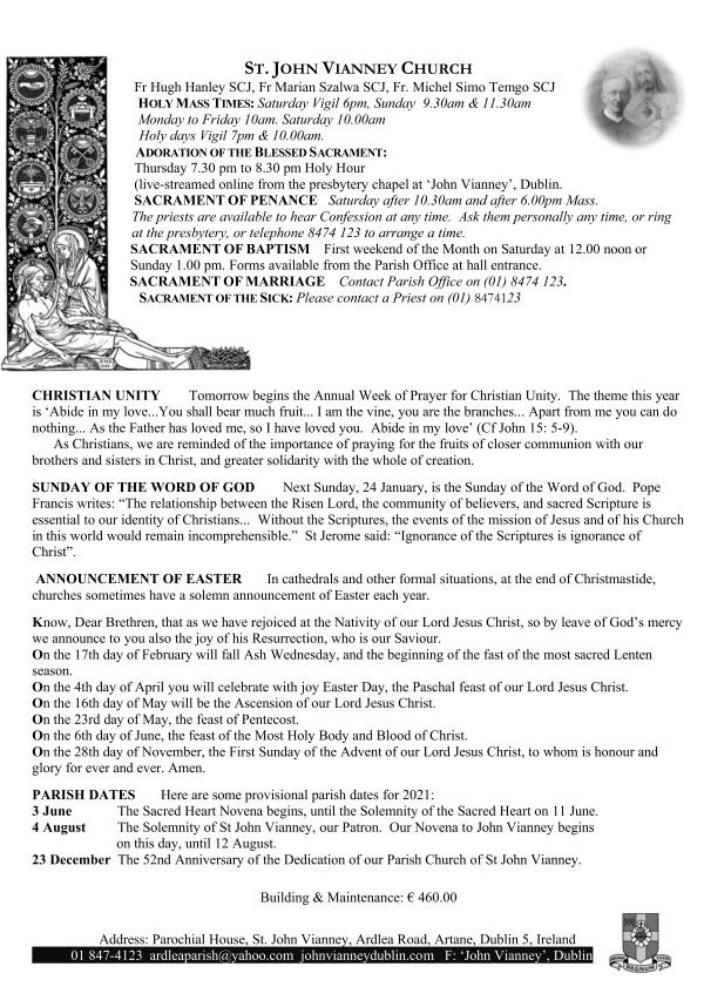 ST. JOHN VIANNEY CHURCH

Fr Hugh Hanley SCJ, Fr Marian Szalwa SCJ, Fr. Michel Simo Temgo SCJ

HOLY MASS TIMES: Saturday Vigil 6pm, Sunday 9.30am & 11.30am
Monday to Friday 10am. Saturday 10.00am
Holy days Vigil 7pm & 10.00am.

ADORATION OF THE BLESSED SACRAMENT:
Thursday 7.30 pm to 8.30 pm Holy Hour
(live-streamed online from the presbytery chapel at 'John Vianney', Dublin.

SACRAMENT OF PENANCE Saturday after 10.30am and after 6.00pm Mass. The priests are available to hear Confession at any time. Ask them personally any time, or ring at the presbytery, or telephone 8474 123 to arrange a time.

SACRAMENT OF BAPTISM First weekend of the Month on Saturday at 12.00 noon or Sunday 1.00 pm. Forms available from the Parish Office at hall entrance.

SACRAMENT OF MARRIAGE Contact Parish Office on (01) 8474 123.

SACRAMENT OF THE SICK: Please contact a Priest on (01) 8474123

CHRISTIAN UNITY Tomorrow begins the Annual Week of Prayer for Christian Unity. The theme this year is 'Abide in my love...You shall bear much fruit... I am the vine, you are the branches... Apart from me you can do nothing... As the Father has loved me, so I have loved you. Abide in my love' (Cf John 15: 5-9).

As Christians, we are reminded of the importance of praying for the fruits of closer communion with our brothers and sisters in Christ, and greater solidarity with the whole of creation.

SUNDAY OF THE WORD OF GOD Next Sunday, 24 January, is the Sunday of the Word of God. Pope Francis writes: "The relationship between the Risen Lord, the community of believers, and sacred Scripture is essential to our identity of Christians... Without the Scriptures, the events of the mission of Jesus and of his Church in this world would remain incomprehensible." St Jerome said: "Ignorance of the Scriptures is ignorance of Christ".

ANNOUNCEMENT OF EASTER In cathedrals and other formal situations, at the end of Christmastide, churches sometimes have a solemn announcement of Easter each year.

Know, Dear Brethren, that as we have rejoiced at the Nativity of our Lord Jesus Christ, so by leave of God's mercy we announce to you also the joy of his Resurrection, who is our Saviour.
On the 17th day of February will fall Ash Wednesday, and the beginning of the fast of the most sacred Lenten season.
On the 4th day of April you will celebrate with joy Easter Day, the Paschal feast of our Lord Jesus Christ.
On the 16th day of May will be the Ascension of our Lord Jesus Christ.
On the 23rd day of May, the feast of Pentecost.
On the 6th day of June, the feast of the Most Holy Body and Blood of Christ.
On the 28th day of November, the First Sunday of the Advent of our Lord Jesus Christ, to whom is honour and glory for ever and ever. Amen.

PARISH DATES Here are some provisional parish dates for 2021:
3 June The Sacred Heart Novena begins, until the Solemnity of the Sacred Heart on 11 June.
4 August The Solemnity of St John Vianney, our Patron. Our Novena to John Vianney begins on this day, until 12 August.
23 December The 52nd Anniversary of the Dedication of our Parish Church of St John Vianney.

Building & Maintenance: € 460.00

Address: Parochial House, St. John Vianney, Ardlea Road, Artane, Dublin 5, Ireland
01 847-4123 ardleaparish@yahoo.com johnvianneydublin.com F: 'John Vianney', Dublin